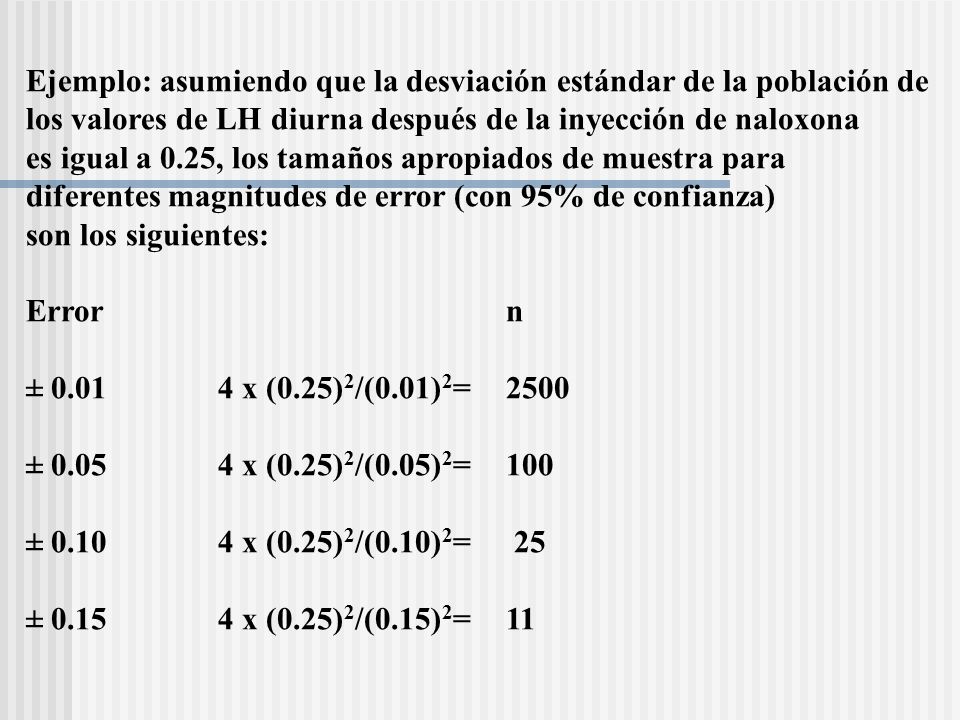 Ejemplo: asumiendo que la desviación estándar de la población de los valores de LH diurna después de la inyección de naloxona es igual a 0.25, los tamaños apropiados de muestra para diferentes magnitudes de error (con 95% de confianza) son los siguientes:

| Error | | n |
|---|---|---|
| ± 0.01 | $4 \times (0.25)^2/(0.01)^2=$ | 2500 |
| ± 0.05 | $4 \times (0.25)^2/(0.05)^2=$ | 100 |
| ± 0.10 | $4 \times (0.25)^2/(0.10)^2=$ | 25 |
| ± 0.15 | $4 \times (0.25)^2/(0.15)^2=$ | 11 |